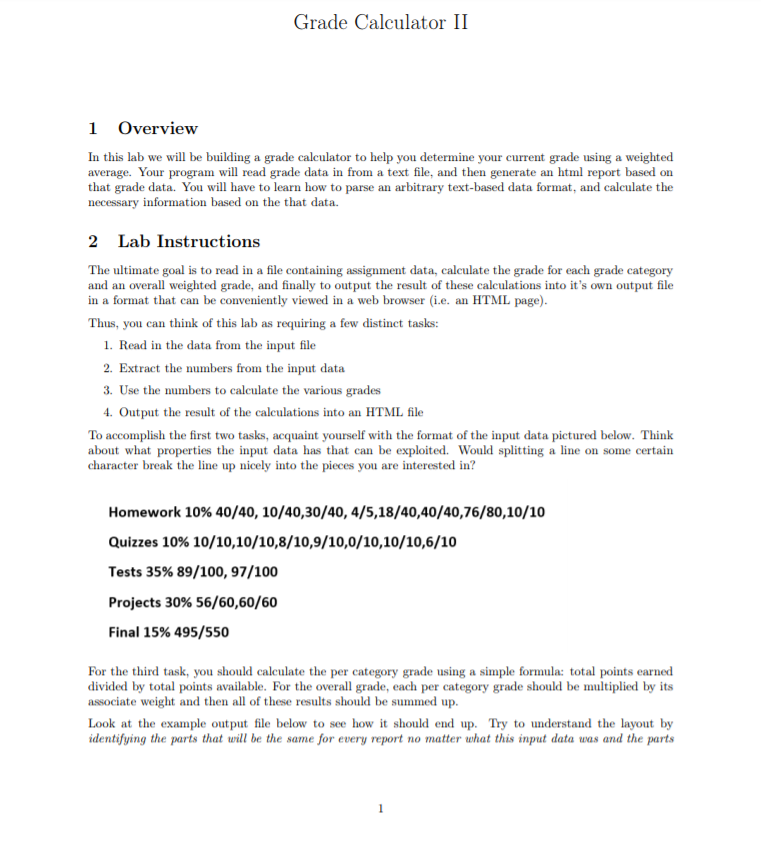 Grade Calculator II

1 Overview

In this lab we will be building a grade calculator to help you determine your current grade using a weighted average. Your program will read grade data in from a text file, and then generate an html report based on that grade data. You will have to learn how to parse an arbitrary text-based data format, and calculate the necessary information based on the that data.

2 Lab Instructions

The ultimate goal is to read in a file containing assignment data, calculate the grade for each grade category and an overall weighted grade, and finally to output the result of these calculations into it's own output file in a format that can be conveniently viewed in a web browser (i.e. an HTML page).

Thus, you can think of this lab as requiring a few distinct tasks:

1. Read in the data from the input file
2. Extract the numbers from the input data
3. Use the numbers to calculate the various grades
4. Output the result of the calculations into an HTML file

To accomplish the first two tasks, acquaint yourself with the format of the input data pictured below. Think about what properties the input data has that can be exploited. Would splitting a line on some certain character break the line up nicely into the pieces you are interested in?

Homework 10% 40/40, 10/40,30/40, 4/5,18/40,40/40,76/80,10/10

Quizzes 10% 10/10,10/10,8/10,9/10,0/10,10/10,6/10

Tests 35% 89/100, 97/100

Projects 30% 56/60,60/60

Final 15% 495/550

For the third task, you should calculate the per category grade using a simple formula: total points earned divided by total points available. For the overall grade, each per category grade should be multiplied by its associate weight and then all of these results should be summed up.

Look at the example output file below to see how it should end up. Try to understand the layout by identifying the parts that will be the same for every report no matter what this input data was and the parts

1